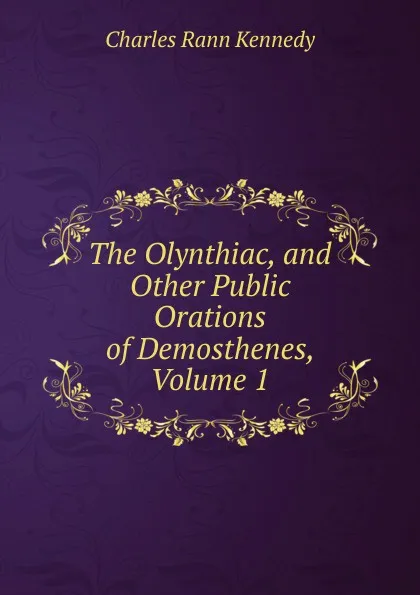 Charles Rann Kennedy

The Olynthiac, and Other Public Orations of Demosthenes, Volume 1